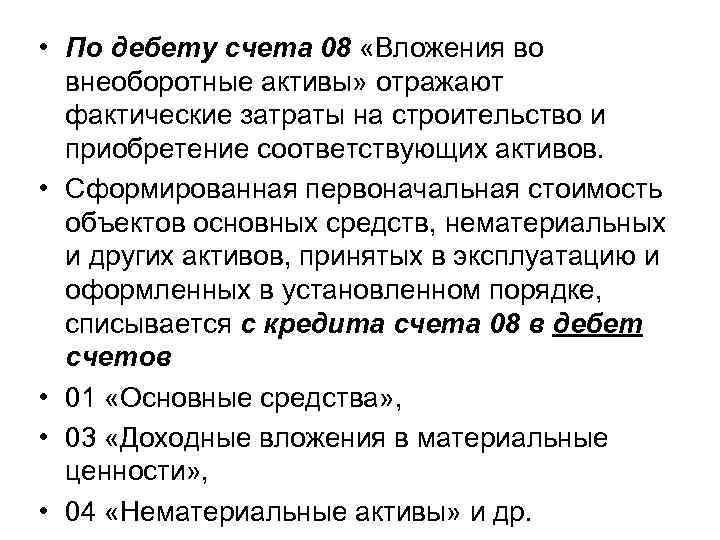 • По дебету счета 08 «Вложения во внеоборотные активы» отражают фактические затраты на строительство и приобретение соответствующих активов.

• Сформированная первоначальная стоимость объектов основных средств, нематериальных и других активов, принятых в эксплуатацию и оформленных в установленном порядке, списывается с кредита счета 08 в дебет счетов

• 01 «Основные средства»,

• 03 «Доходные вложения в материальные ценности»,

• 04 «Нематериальные активы» и др.